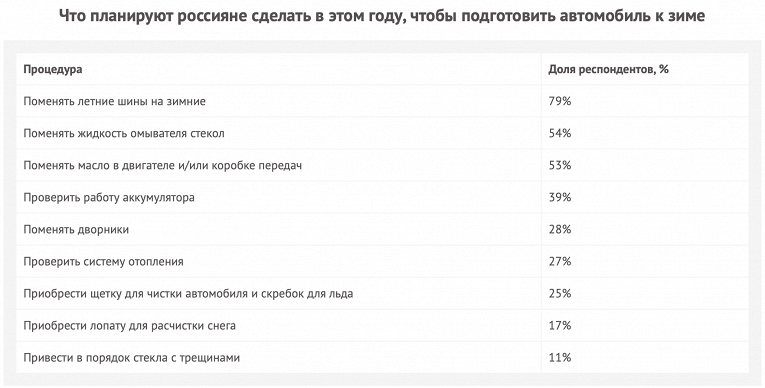 Что планируют россияне сделать в этом году, чтобы подготовить автомобиль к зиме

| Процедура | Доля респондентов, % |
|---|---|
| Поменять летние шины на зимние | 79% |
| Поменять жидкость омывателя стекол | 54% |
| Поменять масло в двигателе и/или коробке передач | 53% |
| Проверить работу аккумулятора | 39% |
| Поменять дворники | 28% |
| Проверить систему отопления | 27% |
| Приобрести щетку для чистки автомобиля и скребок для льда | 25% |
| Приобрести лопату для расчистки снега | 17% |
| Привести в порядок стекла с трещинами | 11% |